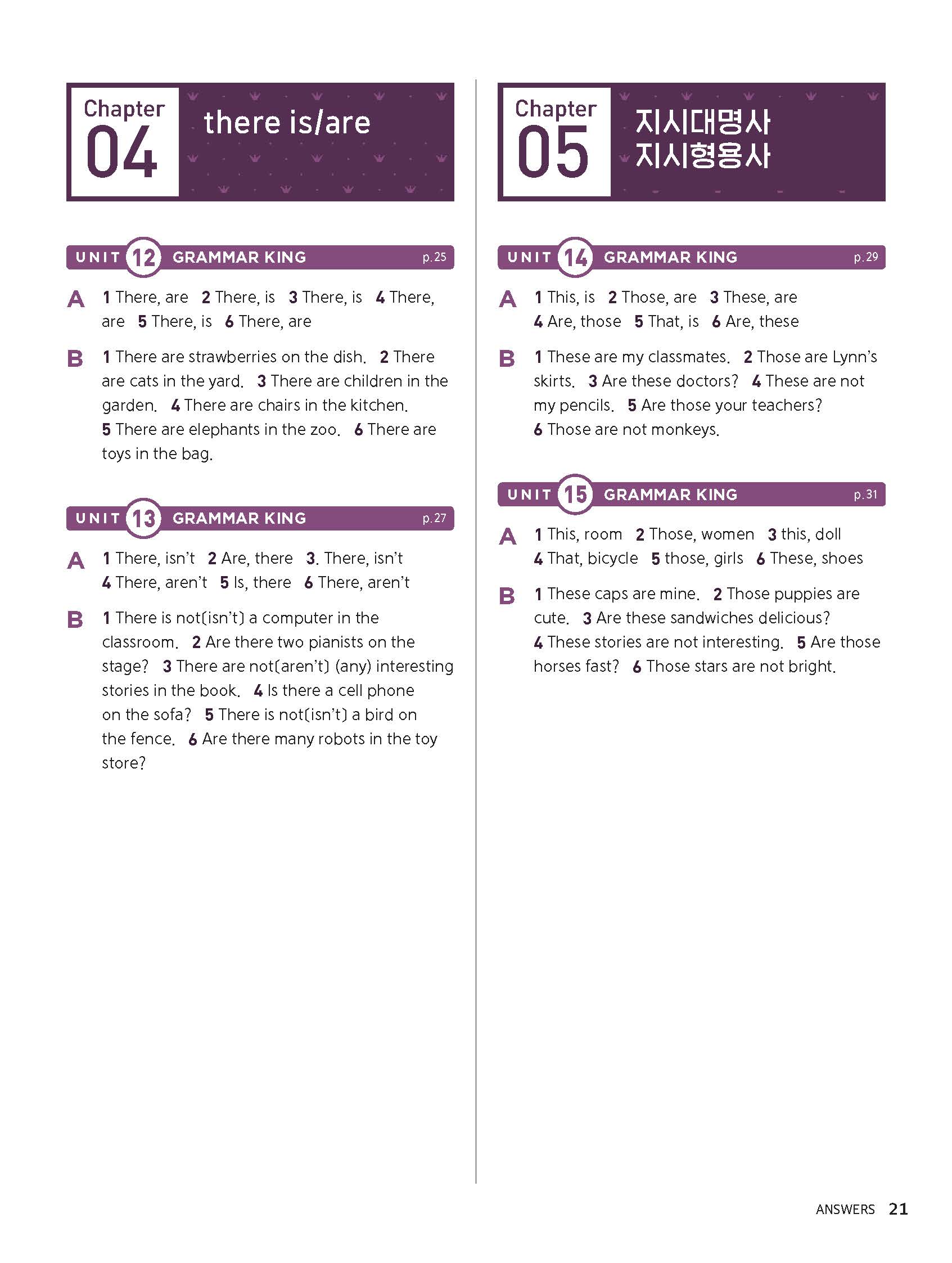 Chapter 04 there is/are

UNIT 12 GRAMMAR KING p.25

A 1 There, are 2 There, is 3 There, is 4 There, are 5 There, is 6 There, are

B 1 There are strawberries on the dish. 2 There are cats in the yard. 3 There are children in the garden. 4 There are chairs in the kitchen. 5 There are elephants in the zoo. 6 There are toys in the bag.

UNIT 13 GRAMMAR KING p.27

A 1 There, isn't 2 Are, there 3. There, isn't 4 There, aren't 5 Is, there 6 There, aren't

B 1 There is not(isn't) a computer in the classroom. 2 Are there two pianists on the stage? 3 There are not(aren't) (any) interesting stories in the book. 4 Is there a cell phone on the sofa? 5 There is not(isn't) a bird on the fence. 6 Are there many robots in the toy store?

Chapter 05 지시대명사 지시형용사

UNIT 14 GRAMMAR KING p.29

A 1 This, is 2 Those, are 3 These, are 4 Are, those 5 That, is 6 Are, these

B 1 These are my classmates. 2 Those are Lynn's skirts. 3 Are these doctors? 4 These are not my pencils. 5 Are those your teachers? 6 Those are not monkeys.

UNIT 15 GRAMMAR KING p.31

A 1 This, room 2 Those, women 3 this, doll 4 That, bicycle 5 those, girls 6 These, shoes

B 1 These caps are mine. 2 Those puppies are cute. 3 Are these sandwiches delicious? 4 These stories are not interesting. 5 Are those horses fast? 6 Those stars are not bright.

ANSWERS 21